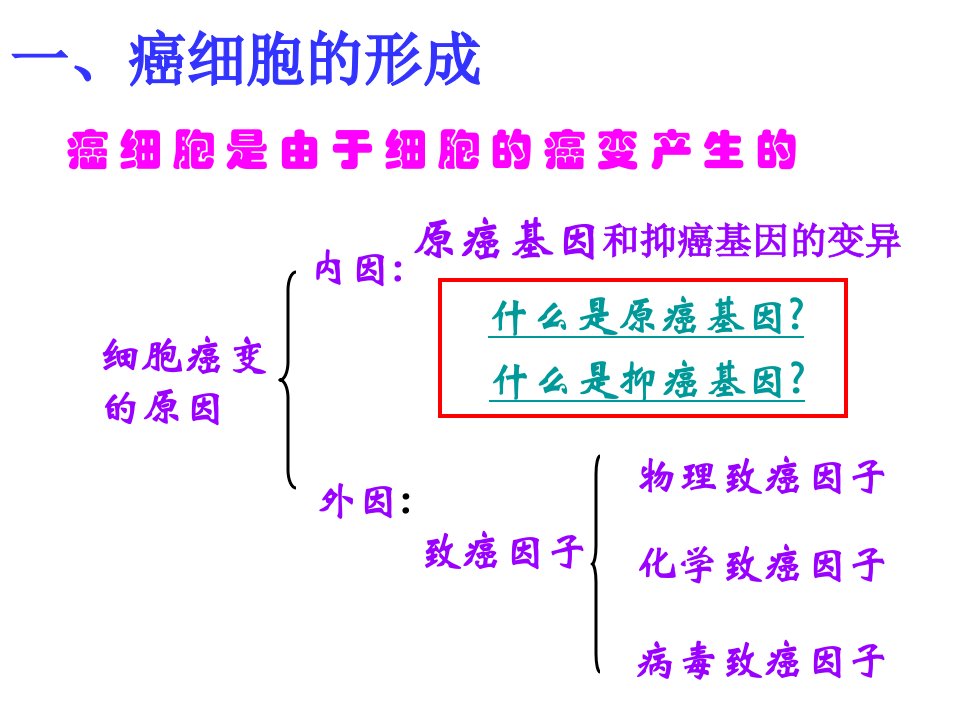 一、癌细胞的形成

癌细胞是由于细胞的癌变产生的

细胞癌变的原因

内因:

原癌基因和抑癌基因的变异

什么是原癌基因?

什么是抑癌基因?

外因:

致癌因子

物理致癌因子

化学致癌因子

病毒致癌因子